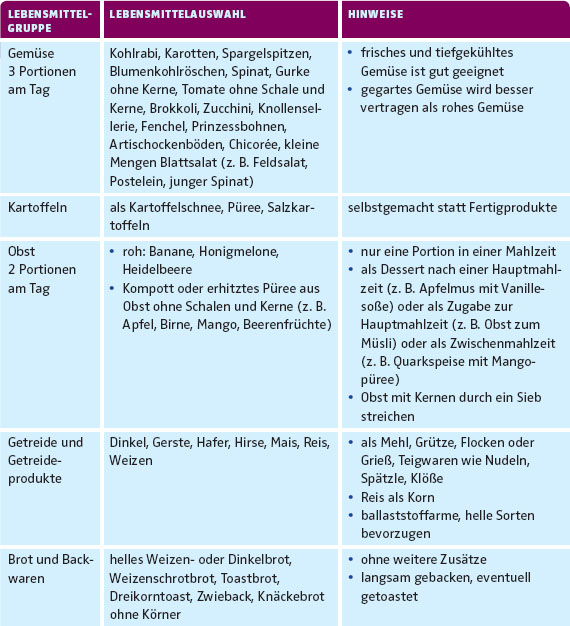 | LEBENSMITTELGRUPPE | LEBENSMITTELAUSWAHL | HINWEISE |
|---|---|---|
| Gemüse 3 Portionen am Tag | Kohlrabi, Karotten, Spargelspitzen, Blumenkohlröschen, Spinat, Gurke ohne Kerne, Tomate ohne Schale und Kerne, Brokkoli, Zucchini, Knollensellerie, Fenchel, Prinzessbohnen, Artischockenböden, Chicorée, kleine Mengen Blattsalat (z. B. Feldsalat, Postelein, junger Spinat) | • frisches und tiefgekühltes Gemüse ist gut geeignet • gegartes Gemüse wird besser vertragen als rohes Gemüse |
| Kartoffeln | als Kartoffelschnee, Püree, Salzkartoffeln | selbstgemacht statt Fertigprodukte |
| Obst 2 Portionen am Tag | • roh: Banane, Honigmelone, Heidelbeere • Kompott oder erhitztes Püree aus Obst ohne Schalen und Kerne (z. B. Apfel, Birne, Mango, Beerenfrüchte) | • nur eine Portion in einer Mahlzeit • als Dessert nach einer Hauptmahlzeit (z. B. Apfelmus mit Vanillesoße) oder als Zugabe zur Hauptmahlzeit (z. B. Obst zum Müsli) oder als Zwischenmahlzeit (z. B. Quarkspeise mit Mangopüree) • Obst mit Kernen durch ein Sieb streichen |
| Getreide und Getreideprodukte | Dinkel, Gerste, Hafer, Hirse, Mais, Reis, Weizen | • als Mehl, Grütze, Flocken oder Grieß, Teigwaren wie Nudeln, Spätzle, Klöße • Reis als Korn • ballaststoffarme, helle Sorten bevorzugen |
| Brot und Backwaren | helles Weizen- oder Dinkelbrot, Weizenschrotbrot, Toastbrot, Dreikorntoast, Zwieback, Knäckebrot ohne Körner | • ohne weitere Zusätze • langsam gebacken, eventuell getoastet |